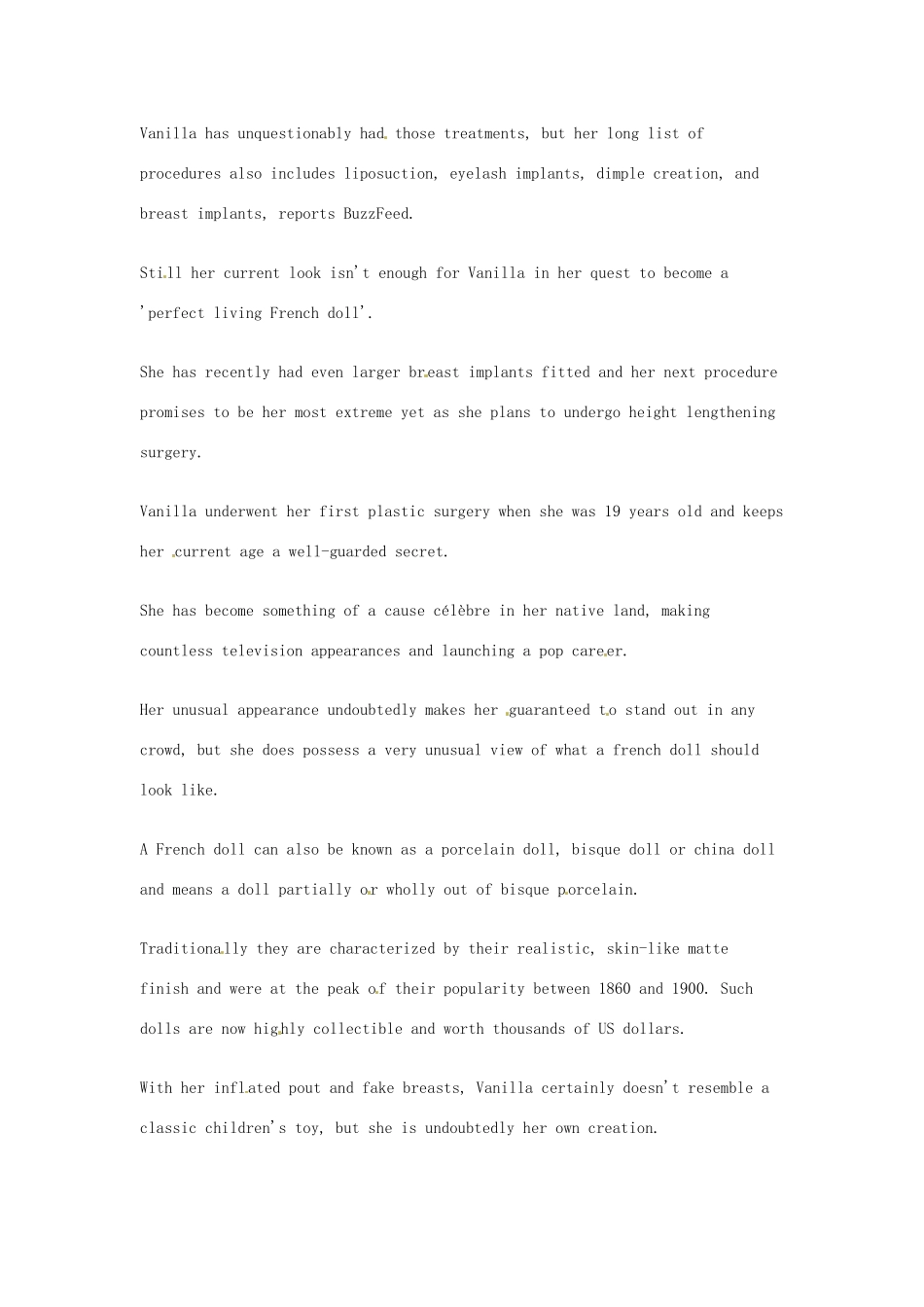 Vanilla has unquestionably had those treatments, but her long list of procedures also includes liposuction, eyelash implants, dimple creation, and breast implants, reports BuzzFeed.

Still her current look isn't enough for Vanilla in her quest to become a 'perfect living French doll'.

She has recently had even larger breast implants fitted and her next procedure promises to be her most extreme yet as she plans to undergo height lengthening surgery.

Vanilla underwent her first plastic surgery when she was 19 years old and keeps her current age a well-guarded secret.

She has become something of a cause célèbre in her native land, making countless television appearances and launching a pop career.

Her unusual appearance undoubtedly makes her guaranteed to stand out in any crowd, but she does possess a very unusual view of what a french doll should look like.

A French doll can also be known as a porcelain doll, bisque doll or china doll and means a doll partially or wholly out of bisque porcelain.

Traditionally they are characterized by their realistic, skin-like matte finish and were at the peak of their popularity between 1860 and 1900. Such dolls are now highly collectible and worth thousands of US dollars.

With her inflated pout and fake breasts, Vanilla certainly doesn't resemble a classic children's toy, but she is undoubtedly her own creation.